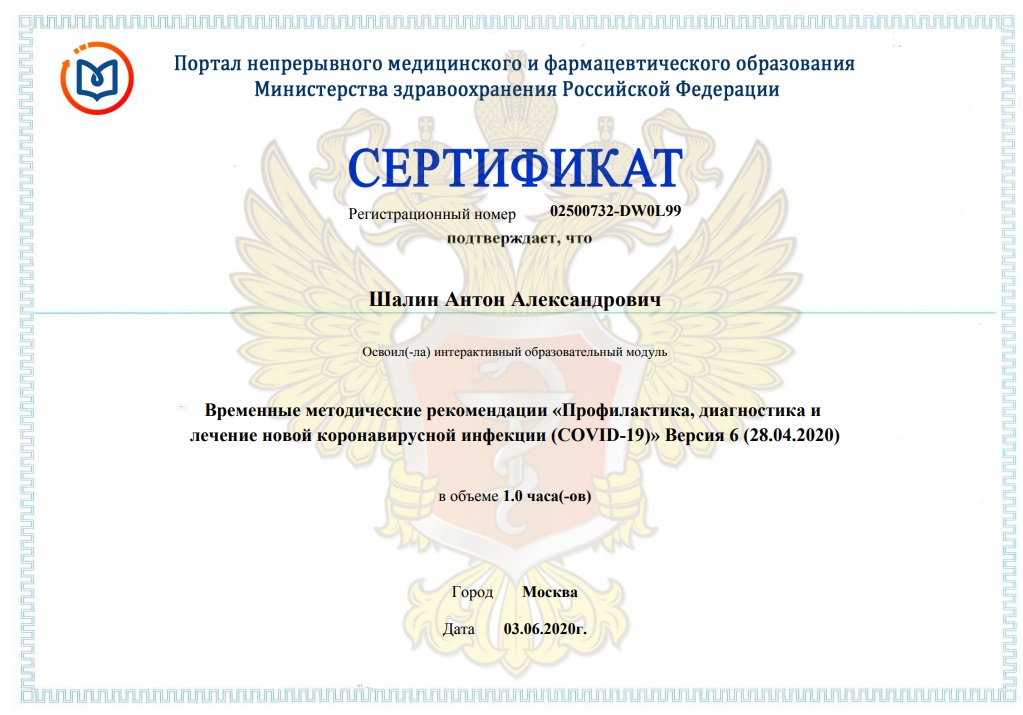 Портал непрерывного медицинского и фармацевтического образования Министерства здравоохранения Российской Федерации

СЕРТИФИКАТ

Регистрационный номер 02500732-DW0L99

подтверждает, что

Шалин Антон Александрович

Освоил(-ла) интерактивный образовательный модуль

Временные методические рекомендации «Профилактика, диагностика и лечение новой коронавирусной инфекции (COVID-19)» Версия 6 (28.04.2020)

в объеме 1.0 часа(-ов)

Город Москва

Дата 03.06.2020г.